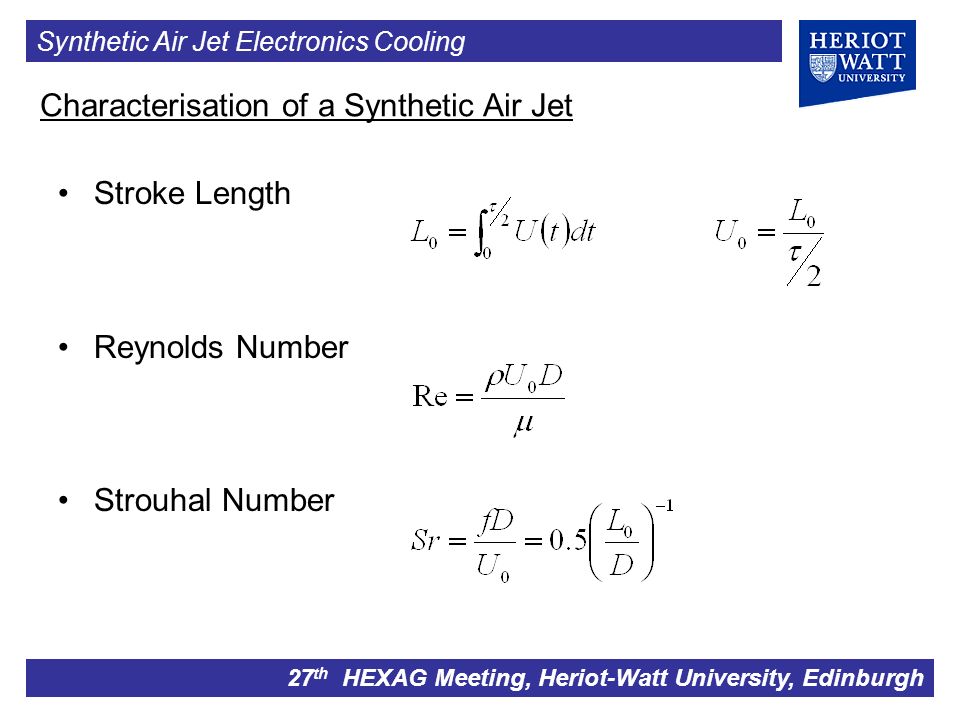 Synthetic Air Jet Electronics Cooling

HERIOT WATT UNIVERSITY

Characterisation of a Synthetic Air Jet

• Stroke Length

$L_0 = \int_0^{\tau/2} U(t)dt$ $U_0 = \frac{L_0}{\tau/2}$

• Reynolds Number

$\mathrm{Re} = \frac{\rho U_0 D}{\mu}$

• Strouhal Number

$Sr = \frac{fD}{U_0} = 0.5\left(\frac{L_0}{D}\right)^{-1}$

27th HEXAG Meeting, Heriot-Watt University, Edinburgh